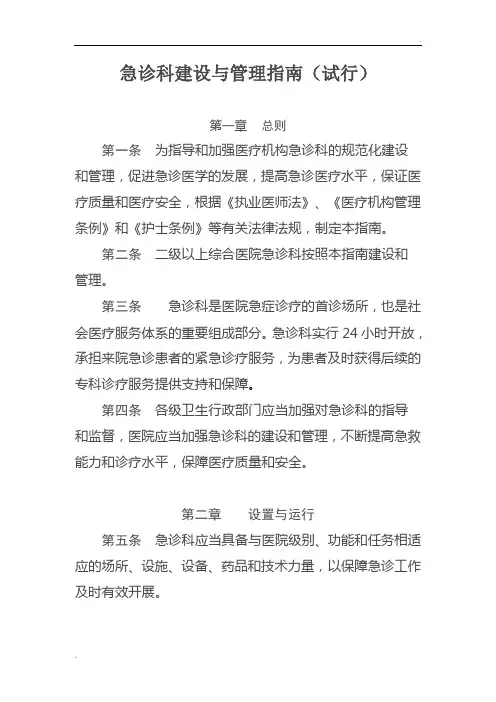 急诊科建设与管理指南（试行）

第一章　总则

第一条　为指导和加强医疗机构急诊科的规范化建设和管理，促进急诊医学的发展，提高急诊医疗水平，保证医疗质量和医疗安全，根据《执业医师法》、《医疗机构管理条例》和《护士条例》等有关法律法规，制定本指南。

第二条　二级以上综合医院急诊科按照本指南建设和管理。

第三条　急诊科是医院急症诊疗的首诊场所，也是社会医疗服务体系的重要组成部分。急诊科实行 24 小时开放，承担来院急诊患者的紧急诊疗服务，为患者及时获得后续的专科诊疗服务提供支持和保障。

第四条　各级卫生行政部门应当加强对急诊科的指导和监督，医院应当加强急诊科的建设和管理，不断提高急救能力和诊疗水平，保障医疗质量和安全。

第二章　设置与运行

第五条　急诊科应当具备与医院级别、功能和任务相适应的场所、设施、设备、药品和技术力量，以保障急诊工作及时有效开展。